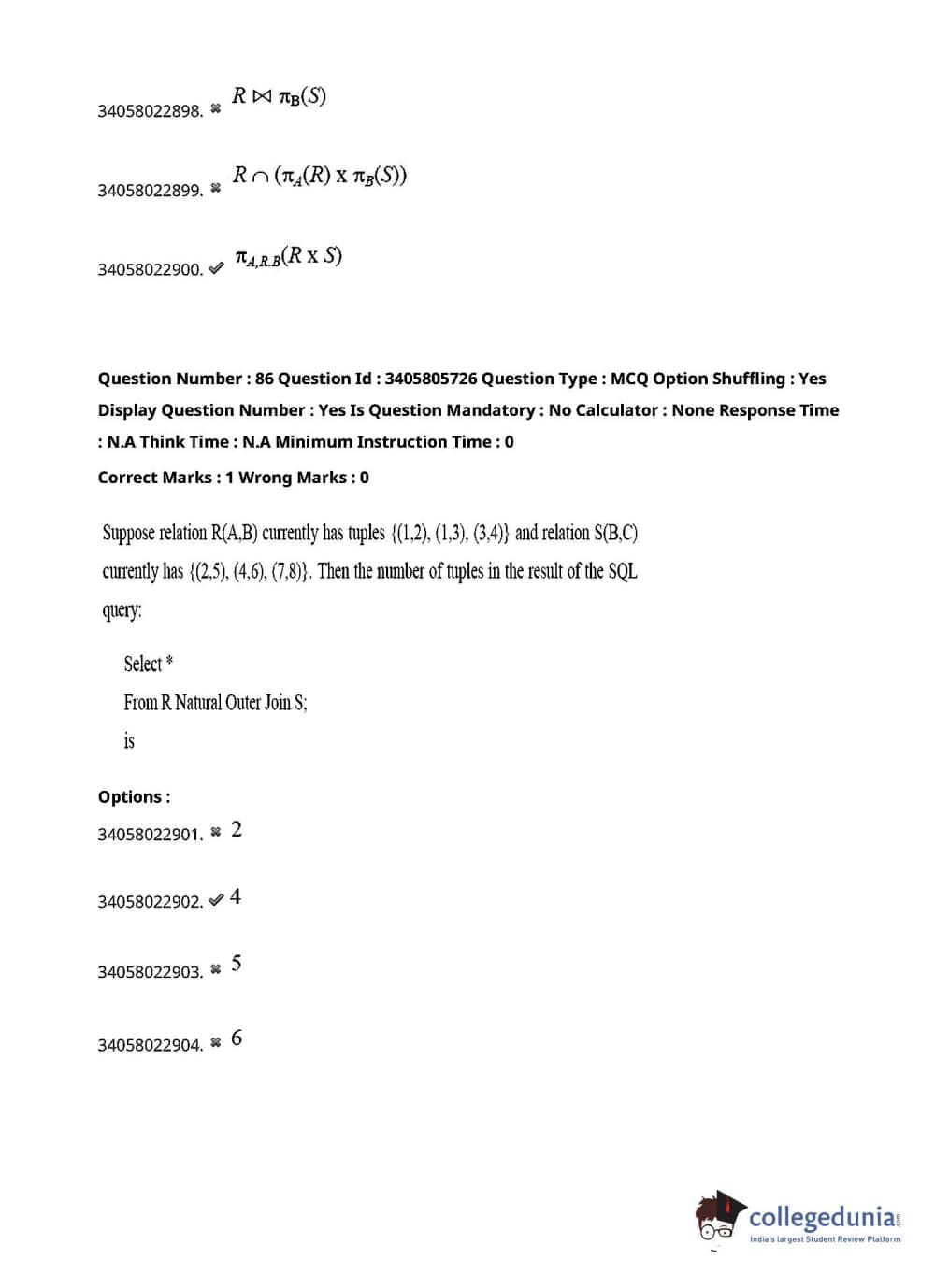 34058022898. ✖ $R \bowtie \pi_B(S)$

34058022899. ✖ $R \cap (\pi_A(R) \times \pi_B(S))$

34058022900. ✔ $\pi_{A,R.B}(R \times S)$

Question Number : 86 Question Id : 3405805726 Question Type : MCQ Option Shuffling : Yes Display Question Number : Yes Is Question Mandatory : No Calculator : None Response Time : N.A Think Time : N.A Minimum Instruction Time : 0

Correct Marks : 1 Wrong Marks : 0

Suppose relation R(A,B) currently has tuples {(1,2), (1,3), (3,4)} and relation S(B,C) currently has {(2,5), (4,6), (7,8)}. Then the number of tuples in the result of the SQL query:

Select *
From R Natural Outer Join S;
is

Options :

34058022901. ✖ 2

34058022902. ✔ 4

34058022903. ✖ 5

34058022904. ✖ 6

collegedunia.com
India's largest Student Review Platform